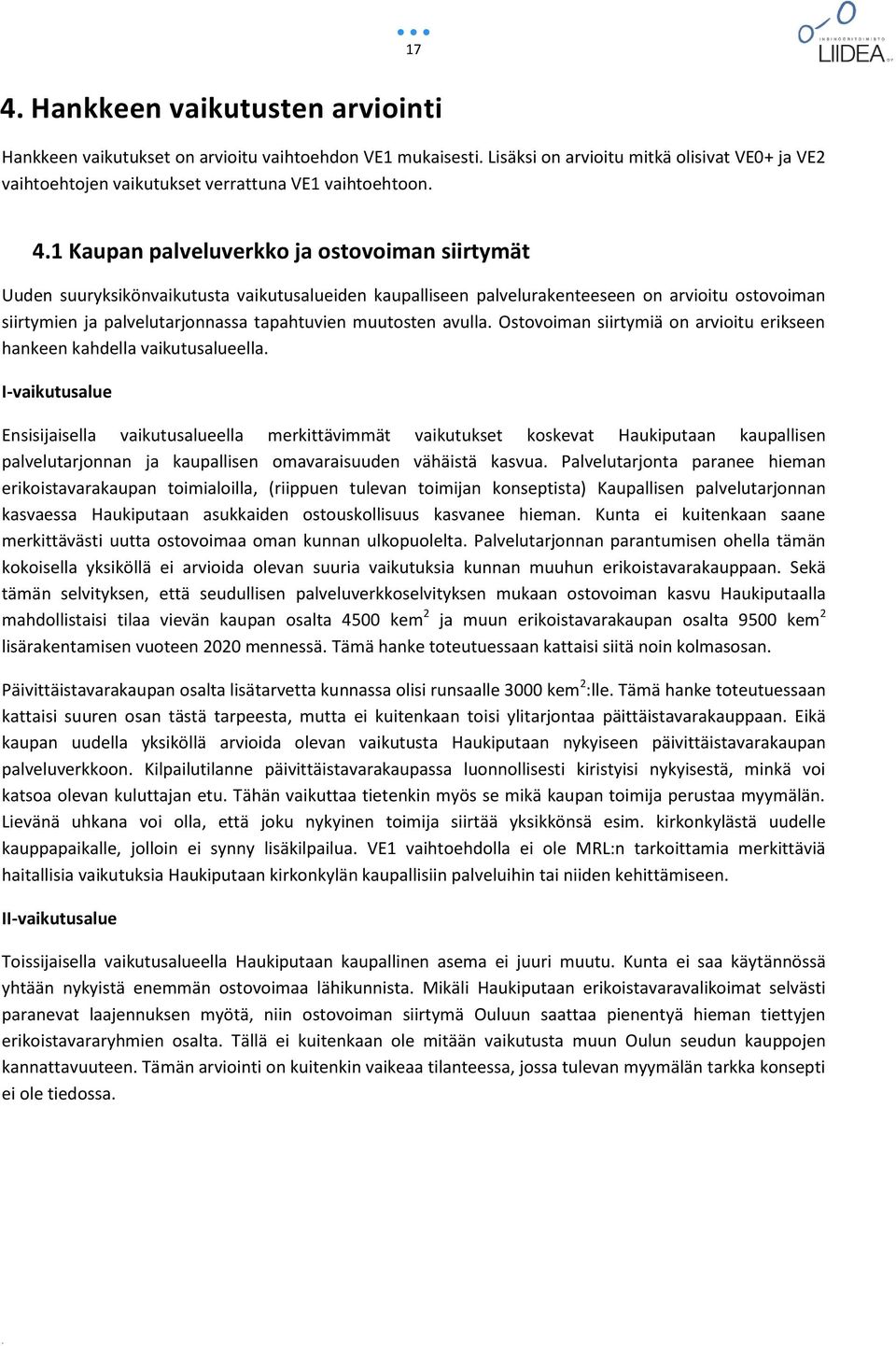 17

INSINÖÖRITOIMISTO
LIIDEA OY

4. Hankkeen vaikutusten arviointi

Hankkeen vaikutukset on arvioitu vaihtoehdon VE1 mukaisesti. Lisäksi on arvioitu mitkä olisivat VE0+ ja VE2 vaihtoehtojen vaikutukset verrattuna VE1 vaihtoehtoon.

4.1 Kaupan palveluverkko ja ostovoiman siirtymät

Uuden suuryksikönvaikutusta vaikutusalueiden kaupalliseen palvelurakenteeseen on arvioitu ostovoiman siirtymien ja palvelutarjonnassa tapahtuvien muutosten avulla. Ostovoiman siirtymiä on arvioitu erikseen hankeen kahdella vaikutusalueella.

I-vaikutusalue

Ensisijaisella vaikutusalueella merkittävimmät vaikutukset koskevat Haukiputaan kaupallisen palvelutarjonnan ja kaupallisen omavaraisuuden vähäistä kasvua. Palvelutarjonta paranee hieman erikoistavarakaupan toimialoilla, (riippuen tulevan toimijan konseptista) Kaupallisen palvelutarjonnan kasvaessa Haukiputaan asukkaiden ostouskollisuus kasvanee hieman. Kunta ei kuitenkaan saane merkittävästi uutta ostovoimaa oman kunnan ulkopuolelta. Palvelutarjonnan parantumisen ohella tämän kokoisella yksiköllä ei arvioida olevan suuria vaikutuksia kunnan muuhun erikoistavarakauppaan. Sekä tämän selvityksen, että seudullisen palveluverkkoselvityksen mukaan ostovoiman kasvu Haukiputaalla mahdollistaisi tilaa vievän kaupan osalta 4500 kem$^2$ ja muun erikoistavarakaupan osalta 9500 kem$^2$ lisärakentamisen vuoteen 2020 mennessä. Tämä hanke toteutuessaan kattaisi siitä noin kolmasosan.

Päivittäistavarakaupan osalta lisätarvetta kunnassa olisi runsaalle 3000 kem$^2$:lle. Tämä hanke toteutuessaan kattaisi suuren osan tästä tarpeesta, mutta ei kuitenkaan toisi ylitarjontaa päittäistavarakauppaan. Eikä kaupan uudella yksiköllä arvioida olevan vaikutusta Haukiputaan nykyiseen päivittäistavarakaupan palveluverkkoon. Kilpailutilanne päivittäistavarakaupassa luonnollisesti kiristyisi nykyisestä, minkä voi katsoa olevan kuluttajan etu. Tähän vaikuttaa tietenkin myös se mikä kaupan toimija perustaa myymälän. Lievänä uhkana voi olla, että joku nykyinen toimija siirtää yksikkönsä esim. kirkonkylästä uudelle kauppapaikalle, jolloin ei synny lisäkilpailua. VE1 vaihtoehdolla ei ole MRL:n tarkoittamia merkittäviä haitallisia vaikutuksia Haukiputaan kirkonkylän kaupallisiin palveluihin tai niiden kehittämiseen.

II-vaikutusalue

Toissijaisella vaikutusalueella Haukiputaan kaupallinen asema ei juuri muutu. Kunta ei saa käytännössä yhtään nykyistä enemmän ostovoimaa lähikunnista. Mikäli Haukiputaan erikoistavaravalikoimat selvästi paranevat laajennuksen myötä, niin ostovoiman siirtymä Ouluun saattaa pienentyä hieman tiettyjen erikoistavararyhmien osalta. Tällä ei kuitenkaan ole mitään vaikutusta muun Oulun seudun kauppojen kannattavuuteen. Tämän arviointi on kuitenkin vaikeaa tilanteessa, jossa tulevan myymälän tarkka konsepti ei ole tiedossa.